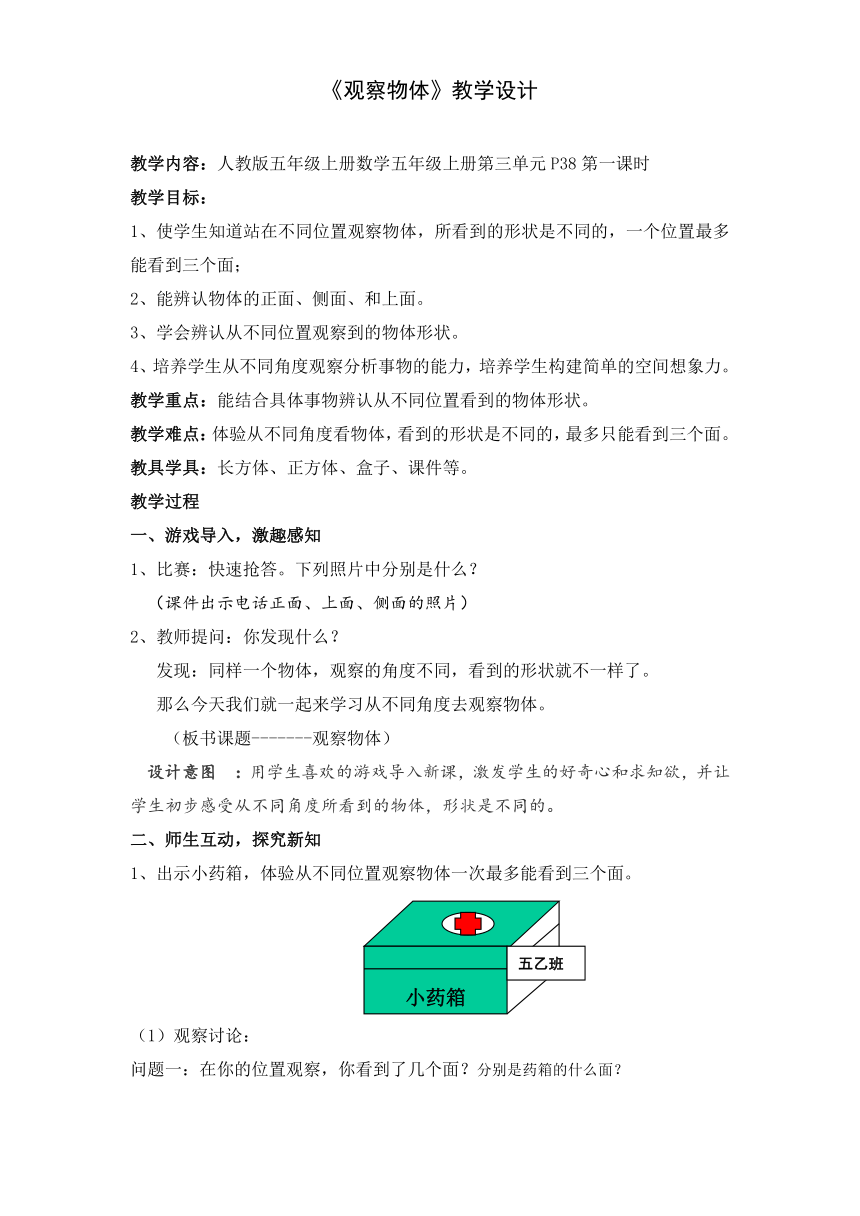 《观察物体》教学设计

教学内容：人教版五年级上册数学五年级上册第三单元 P38 第一课时

教学目标：

1、使学生知道站在不同位置观察物体，所看到的形状是不同的，一个位置最多能看到三个面；

2、能辨认物体的正面、侧面、和上面。

3、学会辨认从不同位置观察到的物体形状。

4、培养学生从不同角度观察分析事物的能力，培养学生构建简单的空间想象力。

教学重点：能结合具体事物辨认从不同位置看到的物体形状。

教学难点：体验从不同角度看物体，看到的形状是不同的，最多只能看到三个面。

教具学具：长方体、正方体、盒子、课件等。

教学过程

一、游戏导入，激趣感知

1、比赛：快速抢答。下列照片中分别是什么？

（课件出示电话正面、上面、侧面的照片）

2、教师提问：你发现什么？

发现：同样一个物体，观察的角度不同，看到的形状就不一样了。

那么今天我们就一起来学习从不同角度去观察物体。

（板书课题-------观察物体）

设计意图 ：用学生喜欢的游戏导入新课，激发学生的好奇心和求知欲，并让学生初步感受从不同角度所看到的物体，形状是不同的。

二、师生互动，探究新知

1、出示小药箱，体验从不同位置观察物体一次最多能看到三个面。

五乙班

小药箱

（1）观察讨论：

问题一：在你的位置观察，你看到了几个面？分别是药箱的什么面？